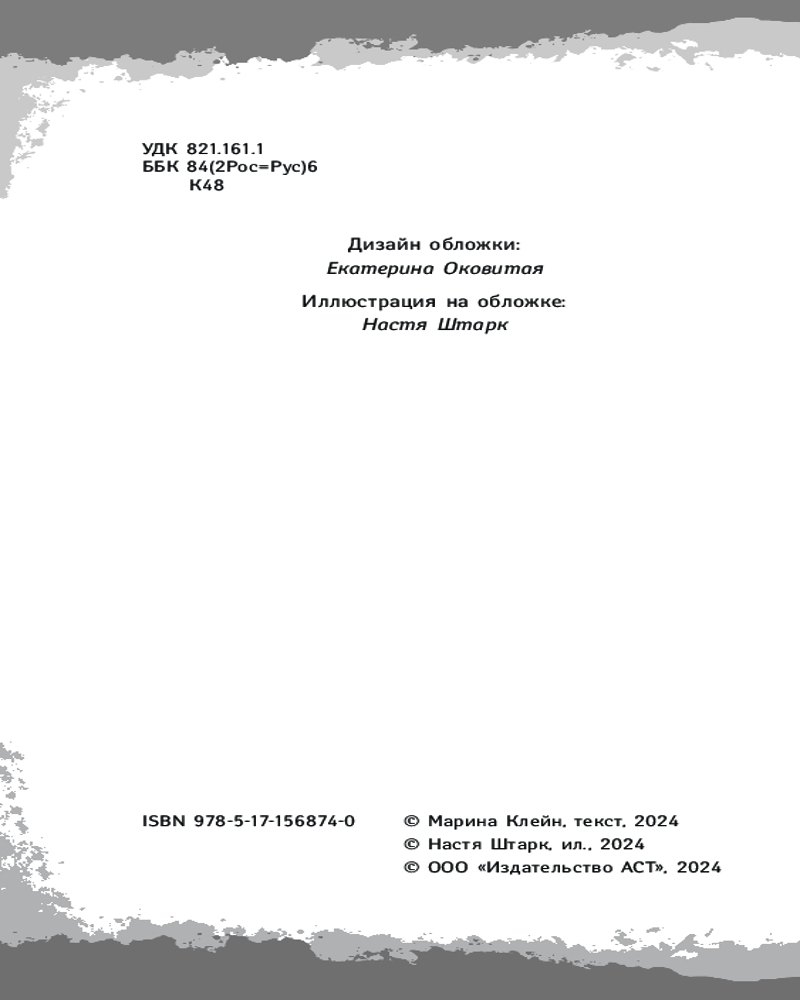 УДК 821.161.1
ББК 84(2Рос=Рус)6
К48

Дизайн обложки:
Екатерина Оковитая

Иллюстрация на обложке:
Настя Штарк

ISBN 978-5-17-156874-0

© Марина Клейн, текст, 2024
© Настя Штарк, ил., 2024
© ООО «Издательство АСТ», 2024